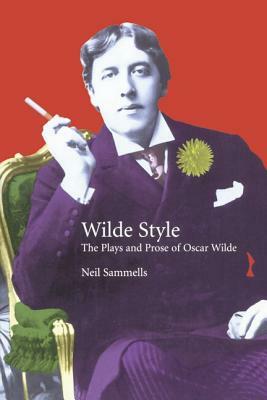 Wilde Style
The Plays and Prose of Oscar Wilde

Neil Sammells